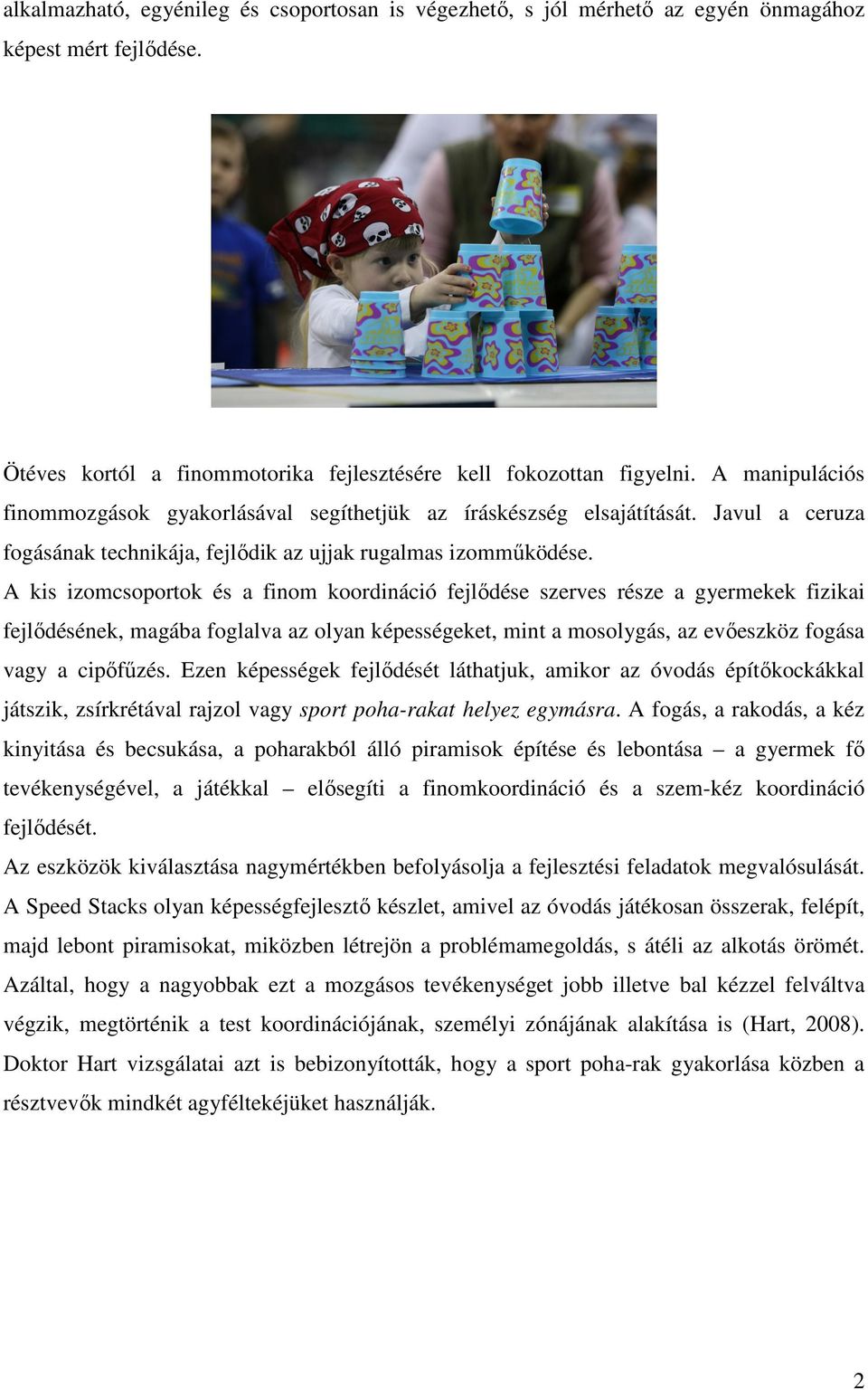 alkalmazható, egyénileg és csoportosan is végezhető, s jól mérhető az egyén önmagához képest mért fejlődése.

Ötéves kortól a finommotorika fejlesztésére kell fokozottan figyelni. A manipulációs finommozgások gyakorlásával segíthetjük az íráskészség elsajátítását. Javul a ceruza fogásának technikája, fejlődik az ujjak rugalmas izomműködése.

A kis izomcsoportok és a finom koordináció fejlődése szerves része a gyermekek fizikai fejlődésének, magába foglalva az olyan képességeket, mint a mosolygás, az evőeszköz fogása vagy a cipőfűzés. Ezen képességek fejlődését láthatjuk, amikor az óvodás építőkockákkal játszik, zsírkrétával rajzol vagy sport poha-rakat helyez egymásra. A fogás, a rakodás, a kéz kinyitása és becsukása, a poharakból álló piramisok építése és lebontása – a gyermek fő tevékenységével, a játékkal – elősegíti a finomkoordináció és a szem-kéz koordináció fejlődését.

Az eszközök kiválasztása nagymértékben befolyásolja a fejlesztési feladatok megvalósulását. A Speed Stacks olyan képességfejlesztő készlet, amivel az óvodás játékosan összerak, felépít, majd lebont piramisokat, miközben létrejön a problémamegoldás, s átéli az alkotás örömét. Azáltal, hogy a nagyobbak ezt a mozgásos tevékenységet jobb illetve bal kézzel felváltva végzik, megtörténik a test koordinációjának, személyi zónájának alakítása is (Hart, 2008). Doktor Hart vizsgálatai azt is bebizonyították, hogy a sport poha-rak gyakorlása közben a résztvevők mindkét agyféltekéjüket használják.

2